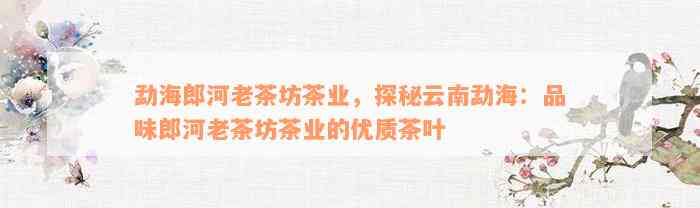 勐海郎河老茶坊茶业，探秘云南勐海：品味郎河老茶坊茶业的优质茶叶